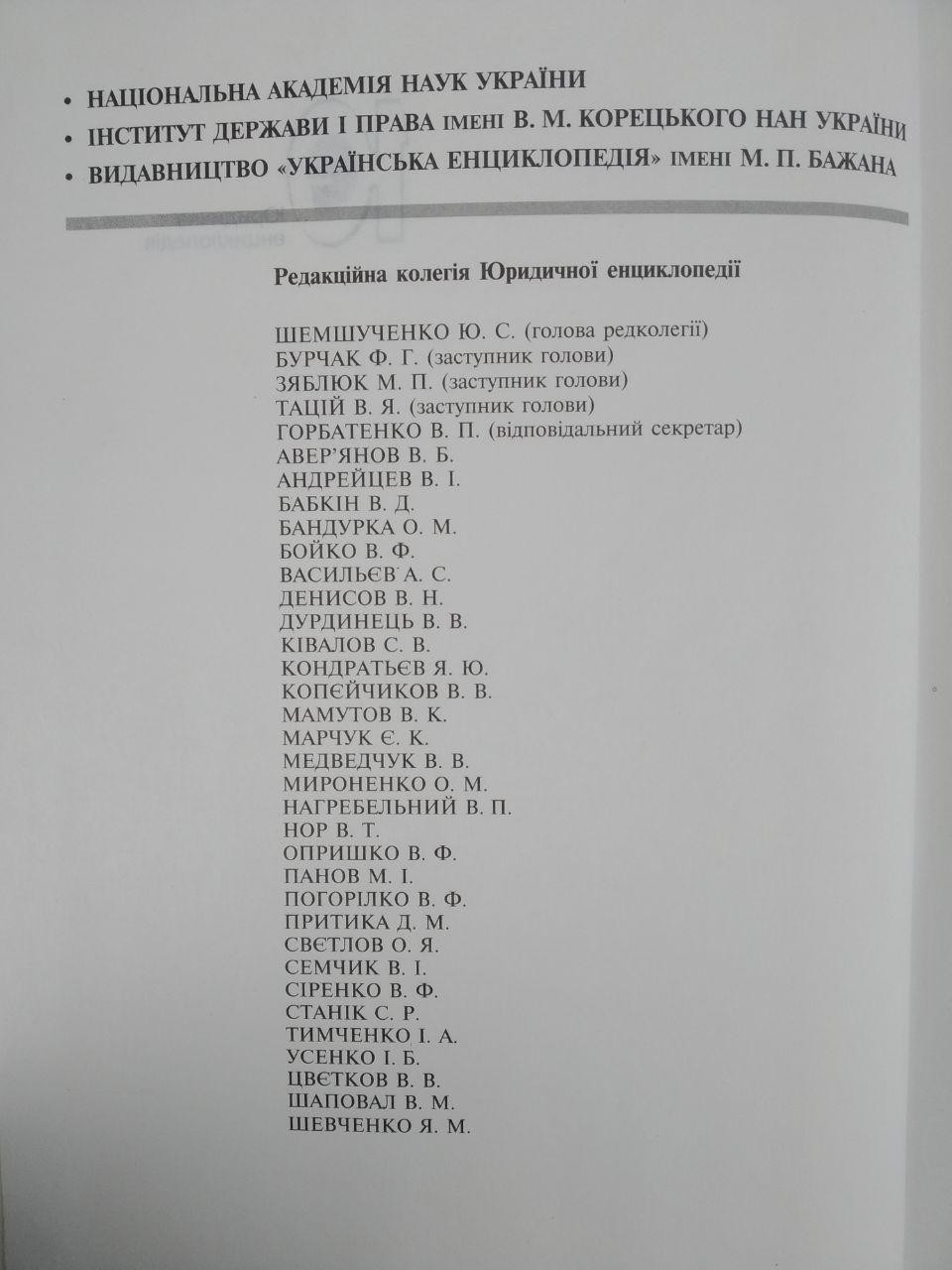 • НАЦІОНАЛЬНА АКАДЕМІЯ НАУК УКРАЇНИ
• ІНСТИТУТ ДЕРЖАВИ І ПРАВА ІМЕНІ В. М. КОРЕЦЬКОГО НАН УКРАЇНИ
• ВИДАВНИЦТВО «УКРАЇНСЬКА ЕНЦИКЛОПЕДІЯ» ІМЕНІ М. П. БАЖАНА

Редакційна колегія Юридичної енциклопедії

ШЕМШУЧЕНКО Ю. С. (голова редколегії)
БУРЧАК Ф. Г. (заступник голови)
ЗЯБЛЮК М. П. (заступник голови)
ТАЦІЙ В. Я. (заступник голови)
ГОРБАТЕНКО В. П. (відповідальний секретар)
АВЕР'ЯНОВ В. Б.
АНДРЕЙЦЕВ В. І.
БАБКІН В. Д.
БАНДУРКА О. М.
БОЙКО В. Ф.
ВАСИЛЬЄВ А. С.
ДЕНИСОВ В. Н.
ДУРДИНЕЦЬ В. В.
КІВАЛОВ С. В.
КОНДРАТЬЄВ Я. Ю.
КОПЄЙЧИКОВ В. В.
МАМУТОВ В. К.
МАРЧУК Є. К.
МЕДВЕДЧУК В. В.
МИРОНЕНКО О. М.
НАГРЕБЕЛЬНИЙ В. П.
НОР В. Т.
ОПРИШКО В. Ф.
ПАНОВ М. І.
ПОГОРІЛКО В. Ф.
ПРИТИКА Д. М.
СВЄТЛОВ О. Я.
СЕМЧИК В. І.
СІРЕНКО В. Ф.
СТАНІК С. Р.
ТИМЧЕНКО І. А.
УСЕНКО І. Б.
ЦВЄТКОВ В. В.
ШАПОВАЛ В. М.
ШЕВЧЕНКО Я. М.